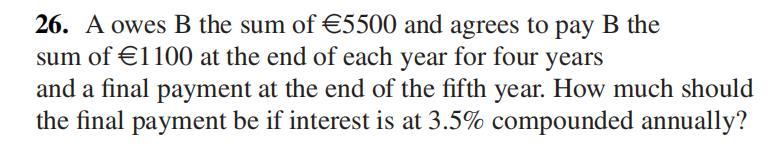 **26.** A owes B the sum of €5500 and agrees to pay B the sum of €1100 at the end of each year for four years and a final payment at the end of the fifth year. How much should the final payment be if interest is at 3.5% compounded annually?